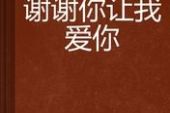 谢谢你让我爱你